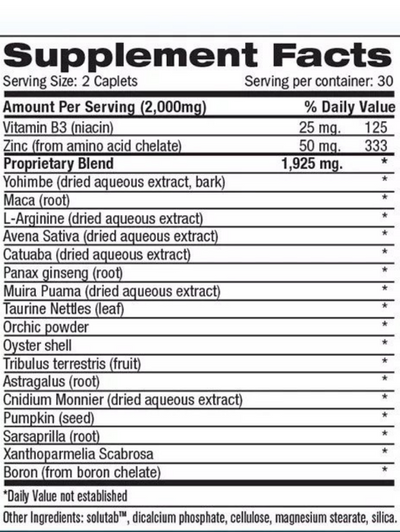 Supplement Facts

Serving Size: 2 Caplets Serving per container: 30

| Amount Per Serving (2,000mg) | | % Daily Value |
|---|---|---|
| Vitamin B3 (niacin) | 25 mg. | 125 |
| Zinc (from amino acid chelate) | 50 mg. | 333 |
| Proprietary Blend | 1,925 mg. | * |
| Yohimbe (dried aqueous extract, bark) | | * |
| Maca (root) | | * |
| L-Arginine (dried aqueous extract) | | * |
| Avena Sativa (dried aqueous extract) | | * |
| Catuaba (dried aqueous extract) | | * |
| Panax ginseng (root) | | * |
| Muira Puama (dried aqueous extract) | | * |
| Taurine Nettles (leaf) | | * |
| Orchic powder | | * |
| Oyster shell | | * |
| Tribulus terrestris (fruit) | | * |
| Astragalus (root) | | * |
| Cnidium Monnier (dried aqueous extract) | | * |
| Pumpkin (seed) | | * |
| Sarsaprilla (root) | | * |
| Xanthoparmelia Scabrosa | | * |
| Boron (from boron chelate) | | * |

*Daily Value not established

Other Ingredients: solutab™, dicalcium phosphate, cellulose, magnesium stearate, silica.